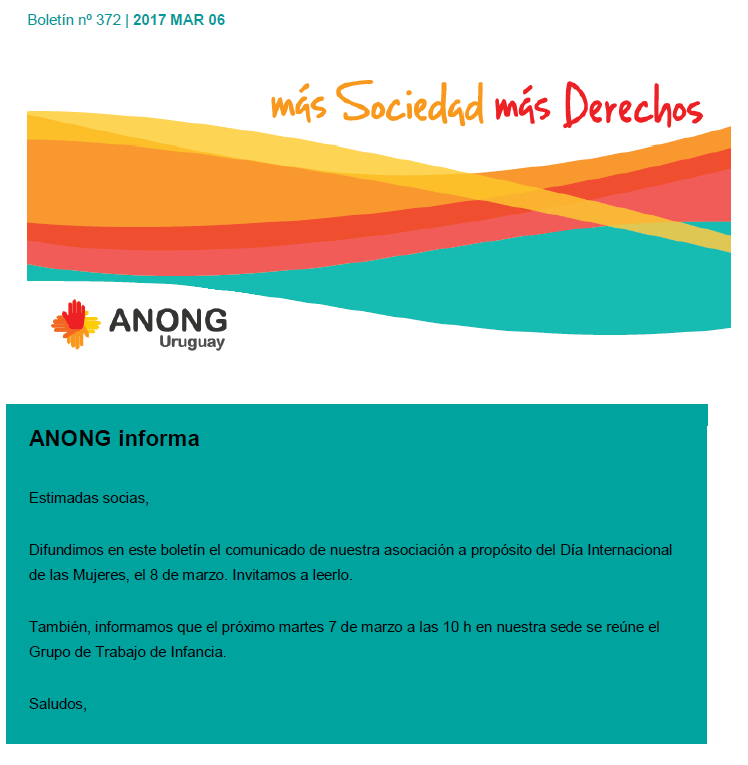 Boletín nº 372 | 2017 MAR 06

más Sociedad más Derechos

ANONG Uruguay

ANONG informa

Estimadas socias,

Difundimos en este boletín el comunicado de nuestra asociación a propósito del Día Internacional de las Mujeres, el 8 de marzo. Invitamos a leerlo.

También, informamos que el próximo martes 7 de marzo a las 10 h en nuestra sede se reúne el Grupo de Trabajo de Infancia.

Saludos,